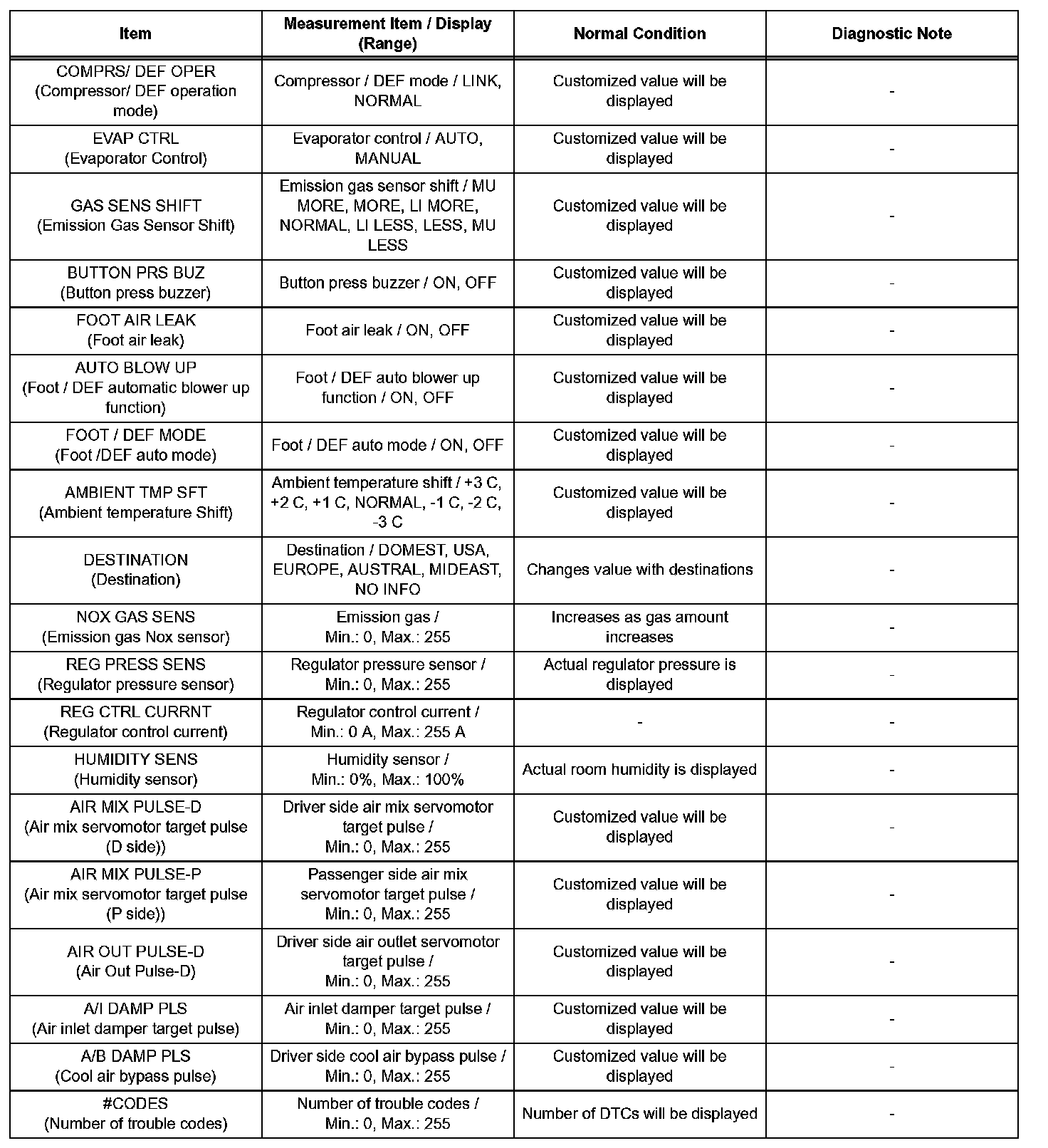 | Item | Measurement Item / Display (Range) | Normal Condition | Diagnostic Note |
|---|---|---|---|
| COMPRS/ DEF OPER (Compressor/ DEF operation mode) | Compressor / DEF mode / LINK, NORMAL | Customized value will be displayed | - |
| EVAP CTRL (Evaporator Control) | Evaporator control / AUTO, MANUAL | Customized value will be displayed | - |
| GAS SENS SHIFT (Emission Gas Sensor Shift) | Emission gas sensor shift / MU MORE, MORE, LI MORE, NORMAL, LI LESS, LESS, MU LESS | Customized value will be displayed | - |
| BUTTON PRS BUZ (Button press buzzer) | Button press buzzer / ON, OFF | Customized value will be displayed | - |
| FOOT AIR LEAK (Foot air leak) | Foot air leak / ON, OFF | Customized value will be displayed | - |
| AUTO BLOW UP (Foot / DEF automatic blower up function) | Foot / DEF auto blower up function / ON, OFF | Customized value will be displayed | - |
| FOOT / DEF MODE (Foot /DEF auto mode) | Foot / DEF auto mode / ON, OFF | Customized value will be displayed | - |
| AMBIENT TMP SFT (Ambient temperature Shift) | Ambient temperature shift / +3 C, +2 C, +1 C, NORMAL, -1 C, -2 C, -3 C | Customized value will be displayed | - |
| DESTINATION (Destination) | Destination / DOMEST, USA, EUROPE, AUSTRAL, MIDEAST, NO INFO | Changes value with destinations | - |
| NOX GAS SENS (Emission gas Nox sensor) | Emission gas / Min.: 0, Max.: 255 | Increases as gas amount increases | - |
| REG PRESS SENS (Regulator pressure sensor) | Regulator pressure sensor / Min.: 0, Max.: 255 | Actual regulator pressure is displayed | - |
| REG CTRL CURRNT (Regulator control current) | Regulator control current / Min.: 0 A, Max.: 255 A | - | - |
| HUMIDITY SENS (Humidity sensor) | Humidity sensor / Min.: 0%, Max.: 100% | Actual room humidity is displayed | - |
| AIR MIX PULSE-D (Air mix servomotor target pulse (D side)) | Driver side air mix servomotor target pulse / Min.: 0, Max.: 255 | Customized value will be displayed | - |
| AIR MIX PULSE-P (Air mix servomotor target pulse (P side)) | Passenger side air mix servomotor target pulse / Min.: 0, Max.: 255 | Customized value will be displayed | - |
| AIR OUT PULSE-D (Air Out Pulse-D) | Driver side air outlet servomotor target pulse / Min.: 0, Max.: 255 | Customized value will be displayed | - |
| A/I DAMP PLS (Air inlet damper target pulse) | Air inlet damper target pulse / Min.: 0, Max.: 255 | Customized value will be displayed | - |
| A/B DAMP PLS (Cool air bypass pulse) | Driver side cool air bypass pulse / Min.: 0, Max.: 255 | Customized value will be displayed | - |
| #CODES (Number of trouble codes) | Number of trouble codes / Min.: 0, Max.: 255 | Number of DTCs will be displayed | - |